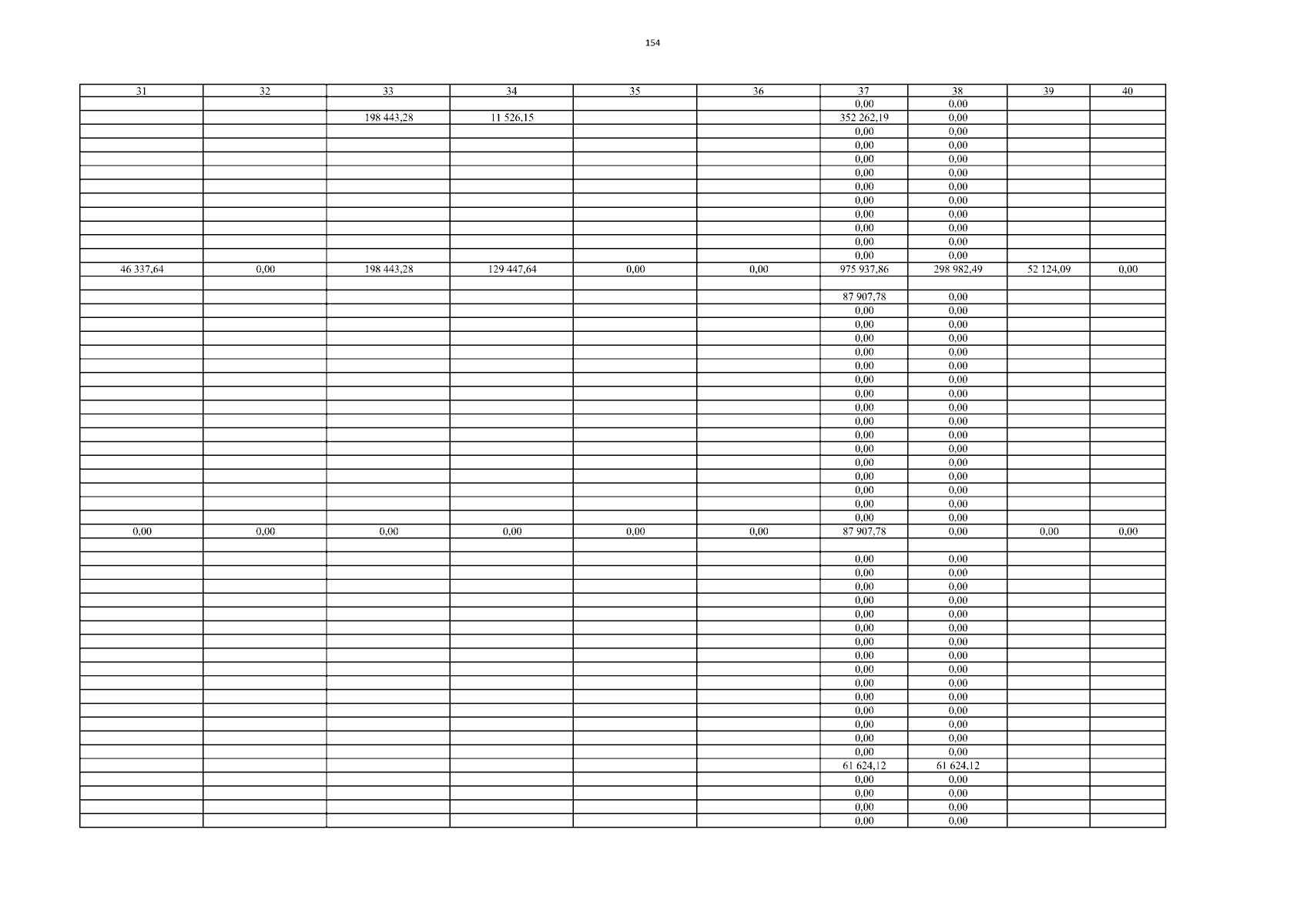 154

| 31 | 32 | 33 | 34 | 35 | 36 | 37 | 38 | 39 | 40 |
|---|---|---|---|---|---|---|---|---|---|
| | | | | | | 0,00 | 0,00 | | |
| | | 198 443,28 | 11 526,15 | | | 352 262,19 | 0,00 | | |
| | | | | | | 0,00 | 0,00 | | |
| | | | | | | 0,00 | 0,00 | | |
| | | | | | | 0,00 | 0,00 | | |
| | | | | | | 0,00 | 0,00 | | |
| | | | | | | 0,00 | 0,00 | | |
| | | | | | | 0,00 | 0,00 | | |
| | | | | | | 0,00 | 0,00 | | |
| | | | | | | 0,00 | 0,00 | | |
| | | | | | | 0,00 | 0,00 | | |
| | | | | | | 0,00 | 0,00 | | |
| 46 337,64 | 0,00 | 198 443,28 | 129 447,64 | 0,00 | 0,00 | 975 937,86 | 298 982,49 | 52 124,09 | 0,00 |
| | | | | | | | | | |
| | | | | | | 87 907,78 | 0,00 | | |
| | | | | | | 0,00 | 0,00 | | |
| | | | | | | 0,00 | 0,00 | | |
| | | | | | | 0,00 | 0,00 | | |
| | | | | | | 0,00 | 0,00 | | |
| | | | | | | 0,00 | 0,00 | | |
| | | | | | | 0,00 | 0,00 | | |
| | | | | | | 0,00 | 0,00 | | |
| | | | | | | 0,00 | 0,00 | | |
| | | | | | | 0,00 | 0,00 | | |
| | | | | | | 0,00 | 0,00 | | |
| | | | | | | 0,00 | 0,00 | | |
| | | | | | | 0,00 | 0,00 | | |
| | | | | | | 0,00 | 0,00 | | |
| | | | | | | 0,00 | 0,00 | | |
| | | | | | | 0,00 | 0,00 | | |
| | | | | | | 0,00 | 0,00 | | |
| 0,00 | 0,00 | 0,00 | 0,00 | 0,00 | 0,00 | 87 907,78 | 0,00 | 0,00 | 0,00 |
| | | | | | | | | | |
| | | | | | | 0,00 | 0,00 | | |
| | | | | | | 0,00 | 0,00 | | |
| | | | | | | 0,00 | 0,00 | | |
| | | | | | | 0,00 | 0,00 | | |
| | | | | | | 0,00 | 0,00 | | |
| | | | | | | 0,00 | 0,00 | | |
| | | | | | | 0,00 | 0,00 | | |
| | | | | | | 0,00 | 0,00 | | |
| | | | | | | 0,00 | 0,00 | | |
| | | | | | | 0,00 | 0,00 | | |
| | | | | | | 0,00 | 0,00 | | |
| | | | | | | 0,00 | 0,00 | | |
| | | | | | | 0,00 | 0,00 | | |
| | | | | | | 0,00 | 0,00 | | |
| | | | | | | 0,00 | 0,00 | | |
| | | | | | | 61 624,12 | 61 624,12 | | |
| | | | | | | 0,00 | 0,00 | | |
| | | | | | | 0,00 | 0,00 | | |
| | | | | | | 0,00 | 0,00 | | |
| | | | | | | 0,00 | 0,00 | | |